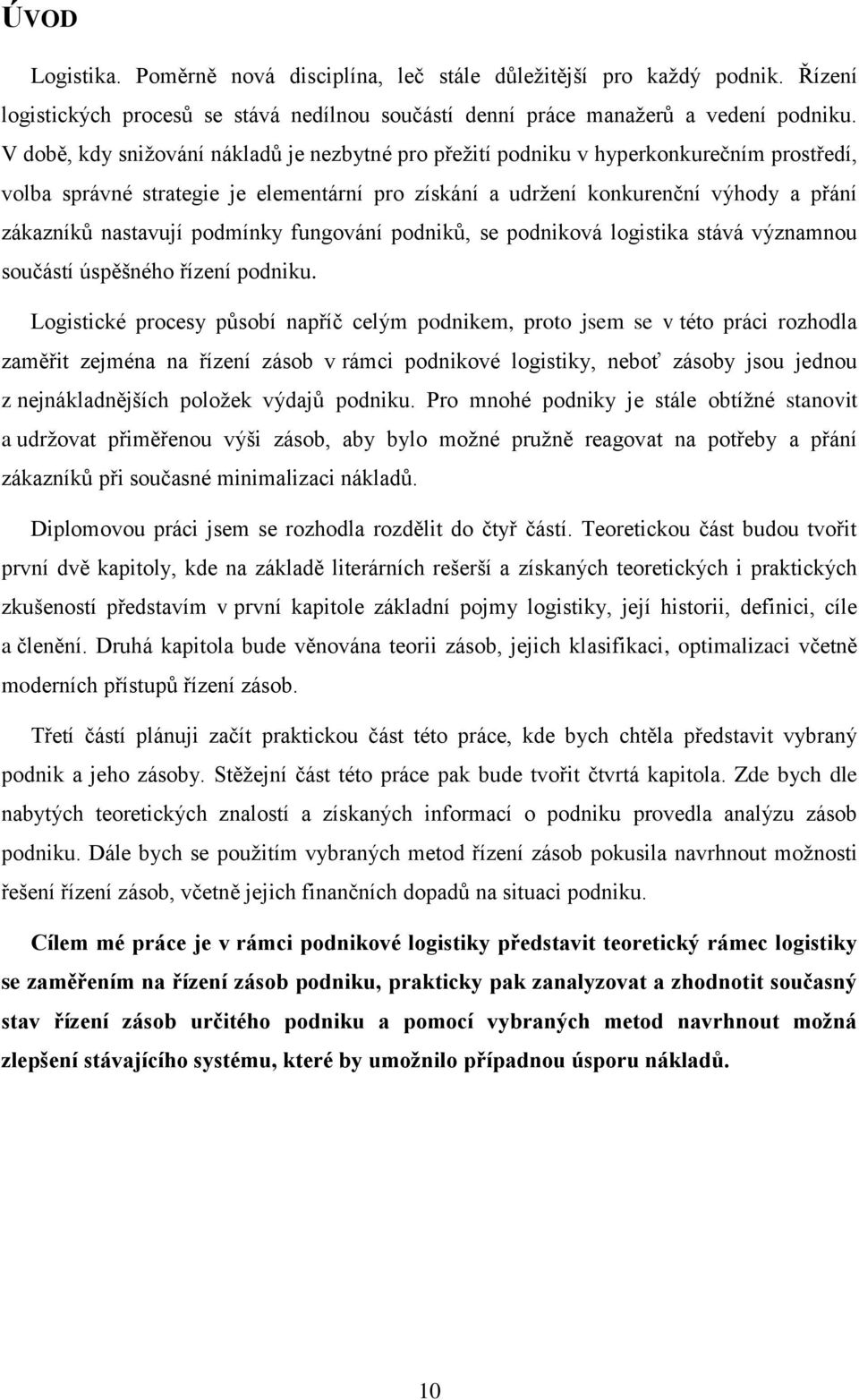 ÚVOD

Logistika. Poměrně nová disciplína, leč stále důležitější pro každý podnik. Řízení logistických procesů se stává nedílnou součástí denní práce manažerů a vedení podniku. V době, kdy snižování nákladů je nezbytné pro přežití podniku v hyperkonkurečním prostředí, volba správné strategie je elementární pro získání a udržení konkurenční výhody a přání zákazníků nastavují podmínky fungování podniků, se podniková logistika stává významnou součástí úspěšného řízení podniku.

Logistické procesy působí napříč celým podnikem, proto jsem se v této práci rozhodla zaměřit zejména na řízení zásob v rámci podnikové logistiky, neboť zásoby jsou jednou z nejnákladnějších položek výdajů podniku. Pro mnohé podniky je stále obtížné stanovit a udržovat přiměřenou výši zásob, aby bylo možné pružně reagovat na potřeby a přání zákazníků při současné minimalizaci nákladů.

Diplomovou práci jsem se rozhodla rozdělit do čtyř částí. Teoretickou část budou tvořit první dvě kapitoly, kde na základě literárních rešerší a získaných teoretických i praktických zkušeností představím v první kapitole základní pojmy logistiky, její historii, definici, cíle a členění. Druhá kapitola bude věnována teorii zásob, jejich klasifikaci, optimalizaci včetně moderních přístupů řízení zásob.

Třetí částí plánuji začít praktickou část této práce, kde bych chtěla představit vybraný podnik a jeho zásoby. Stěžejní část této práce pak bude tvořit čtvrtá kapitola. Zde bych dle nabytých teoretických znalostí a získaných informací o podniku provedla analýzu zásob podniku. Dále bych se použitím vybraných metod řízení zásob pokusila navrhnout možnosti řešení řízení zásob, včetně jejich finančních dopadů na situaci podniku.

Cílem mé práce je v rámci podnikové logistiky představit teoretický rámec logistiky se zaměřením na řízení zásob podniku, prakticky pak zanalyzovat a zhodnotit současný stav řízení zásob určitého podniku a pomocí vybraných metod navrhnout možná zlepšení stávajícího systému, které by umožnilo případnou úsporu nákladů.

10